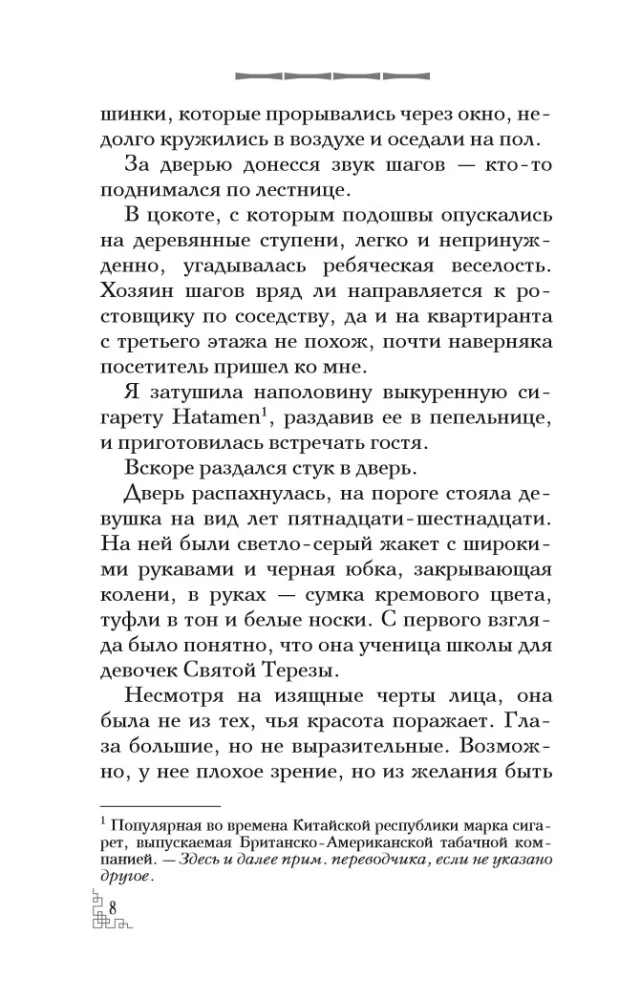 шинки, которые прорывались через окно, недолго кружились в воздухе и оседали на пол.

За дверью донесся звук шагов — кто-то поднимался по лестнице.

В цокоте, с которым подошвы опускались на деревянные ступени, легко и непринужденно, угадывалась ребяческая веселость. Хозяин шагов вряд ли направляется к ростовщику по соседству, да и на квартиранта с третьего этажа не похож, почти наверняка посетитель пришел ко мне.

Я затушила наполовину выкуренную сигарету Hatamen$^1$, раздавив ее в пепельнице, и приготовилась встречать гостя.

Вскоре раздался стук в дверь.

Дверь распахнулась, на пороге стояла девушка на вид лет пятнадцати-шестнадцати. На ней были светло-серый жакет с широкими рукавами и черная юбка, закрывающая колени, в руках — сумка кремового цвета, туфли в тон и белые носки. С первого взгляда было понятно, что она ученица школы для девочек Святой Терезы.

Несмотря на изящные черты лица, она была не из тех, чья красота поражает. Глаза большие, но не выразительные. Возможно, у нее плохое зрение, но из желания быть

$^1$ Популярная во времена Китайской республики марка сигарет, выпускаемая Британско-Американской табачной компанией. — Здесь и далее прим. переводчика, если не указано другое.

8